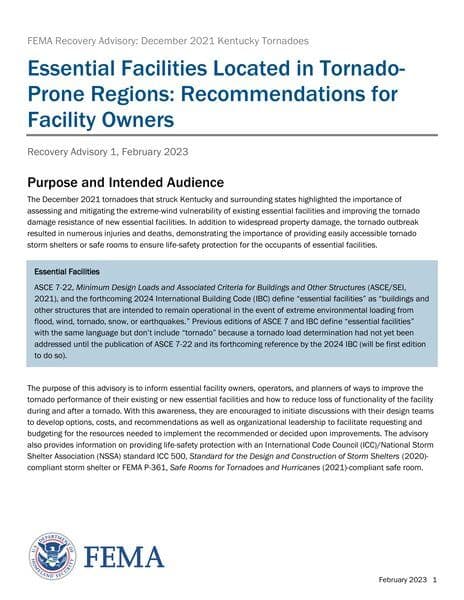 FEMA Recovery Advisory: December 2021 Kentucky Tornadoes

Essential Facilities Located in Tornado-Prone Regions: Recommendations for Facility Owners

Recovery Advisory 1, February 2023

Purpose and Intended Audience

The December 2021 tornadoes that struck Kentucky and surrounding states highlighted the importance of assessing and mitigating the extreme-wind vulnerability of existing essential facilities and improving the tornado damage resistance of new essential facilities. In addition to widespread property damage, the tornado outbreak resulted in numerous injuries and deaths, demonstrating the importance of providing easily accessible tornado storm shelters or safe rooms to ensure life-safety protection for the occupants of essential facilities.

Essential Facilities

ASCE 7-22, Minimum Design Loads and Associated Criteria for Buildings and Other Structures (ASCE/SEI, 2021), and the forthcoming 2024 International Building Code (IBC) define "essential facilities" as "buildings and other structures that are intended to remain operational in the event of extreme environmental loading from flood, wind, tornado, snow, or earthquakes." Previous editions of ASCE 7 and IBC define "essential facilities" with the same language but don't include "tornado" because a tornado load determination had not yet been addressed until the publication of ASCE 7-22 and its forthcoming reference by the 2024 IBC (will be first edition to do so).

The purpose of this advisory is to inform essential facility owners, operators, and planners of ways to improve the tornado performance of their existing or new essential facilities and how to reduce loss of functionality of the facility during and after a tornado. With this awareness, they are encouraged to initiate discussions with their design teams to develop options, costs, and recommendations as well as organizational leadership to facilitate requesting and budgeting for the resources needed to implement the recommended or decided upon improvements. The advisory also provides information on providing life-safety protection with an International Code Council (ICC)/National Storm Shelter Association (NSSA) standard ICC 500, Standard for the Design and Construction of Storm Shelters (2020)-compliant storm shelter or FEMA P-361, Safe Rooms for Tornadoes and Hurricanes (2021)-compliant safe room.

U.S. DEPARTMENT OF HOMELAND SECURITY

FEMA

February 2023 1